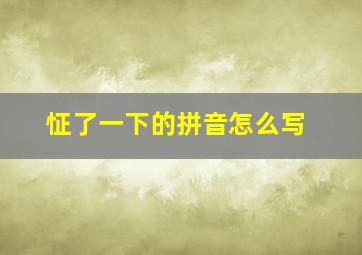 怔了一下的拼音怎么写